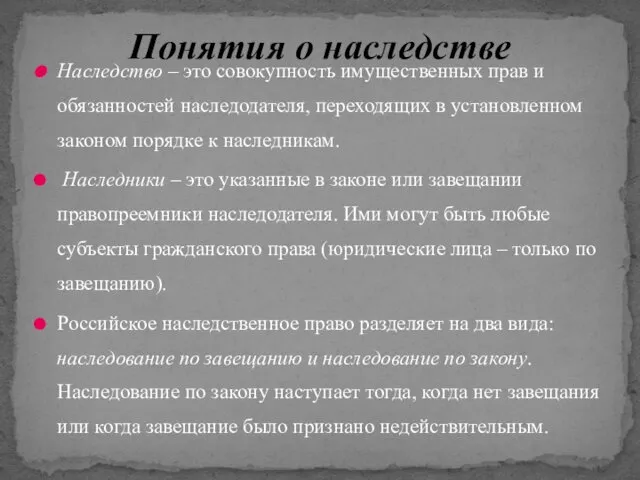 Понятия о наследстве

Наследство – это совокупность имущественных прав и обязанностей наследодателя, переходящих в установленном законом порядке к наследникам.

Наследники – это указанные в законе или завещании правопреемники наследодателя. Ими могут быть любые субъекты гражданского права (юридические лица – только по завещанию).

Российское наследственное право разделяет на два вида: наследование по завещанию и наследование по закону. Наследование по закону наступает тогда, когда нет завещания или когда завещание было признано недействительным.